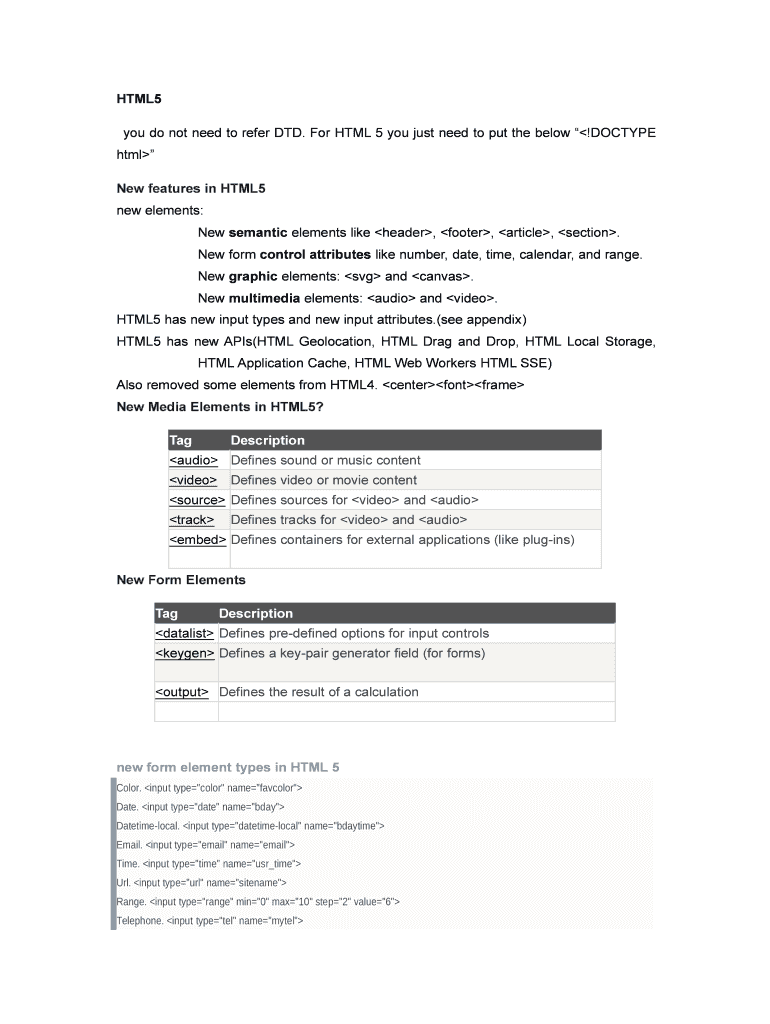 HTML5

you do not need to refer DTD. For HTML 5 you just need to put the below "<!DOCTYPE html>"

New features in HTML5
new elements:

New semantic elements like <header>, <footer>, <article>, <section>.

New form control attributes like number, date, time, calendar, and range.

New graphic elements: <svg> and <canvas>.

New multimedia elements: <audio> and <video>.

HTML5 has new input types and new input attributes.(see appendix)
HTML5 has new APIs(HTML Geolocation, HTML Drag and Drop, HTML Local Storage, HTML Application Cache, HTML Web Workers HTML SSE)
Also removed some elements from HTML4. <center><font><frame>
New Media Elements in HTML5?

| Tag | Description |
|---|---|
| <audio> | Defines sound or music content |
| <video> | Defines video or movie content |
| <source> | Defines sources for <video> and <audio> |
| <track> | Defines tracks for <video> and <audio> |
| <embed> | Defines containers for external applications (like plug-ins) |
| | |

New Form Elements

| Tag | Description |
|---|---|
| <datalist> | Defines pre-defined options for input controls |
| <keygen> | Defines a key-pair generator field (for forms) |
| <output> | Defines the result of a calculation |
| | |

new form element types in HTML 5

Color. <input type="color" name="favcolor">
Date. <input type="date" name="bday">
Datetime-local. <input type="datetime-local" name="bdaytime">
Email. <input type="email" name="email">
Time. <input type="time" name="usr_time">
Url. <input type="url" name="sitename">
Range. <input type="range" min="0" max="10" step="2" value="6">
Telephone. <input type="tel" name="mytel">